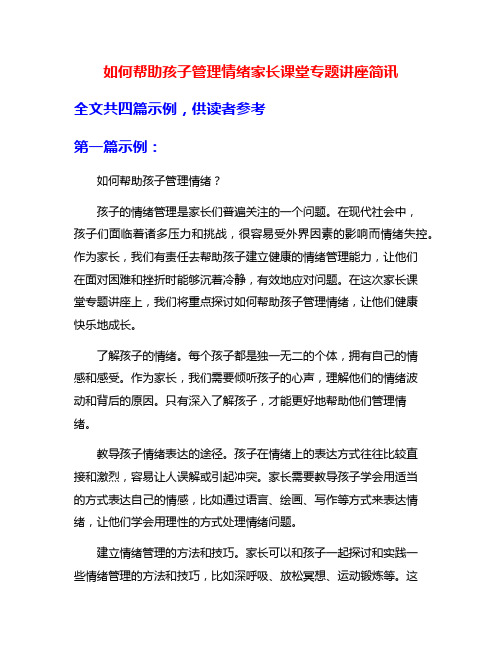 如何帮助孩子管理情绪家长课堂专题讲座简讯

全文共四篇示例，供读者参考

第一篇示例：

如何帮助孩子管理情绪？

孩子的情绪管理是家长们普遍关注的一个问题。在现代社会中，孩子们面临着诸多压力和挑战，很容易受外界因素的影响而情绪失控。作为家长，我们有责任去帮助孩子建立健康的情绪管理能力，让他们在面对困难和挫折时能够沉着冷静，有效地应对问题。在这次家长课堂专题讲座上，我们将重点探讨如何帮助孩子管理情绪，让他们健康快乐地成长。

了解孩子的情绪。每个孩子都是独一无二的个体，拥有自己的情感和感受。作为家长，我们需要倾听孩子的心声，理解他们的情绪波动和背后的原因。只有深入了解孩子，才能更好地帮助他们管理情绪。

教导孩子情绪表达的途径。孩子在情绪上的表达方式往往比较直接和激烈，容易让人误解或引起冲突。家长需要教导孩子学会用适当的方式表达自己的情感，比如通过语言、绘画、写作等方式来表达情绪，让他们学会用理性的方式处理情绪问题。

建立情绪管理的方法和技巧。家长可以和孩子一起探讨和实践一些情绪管理的方法和技巧，比如深呼吸、放松冥想、运动锻炼等。这